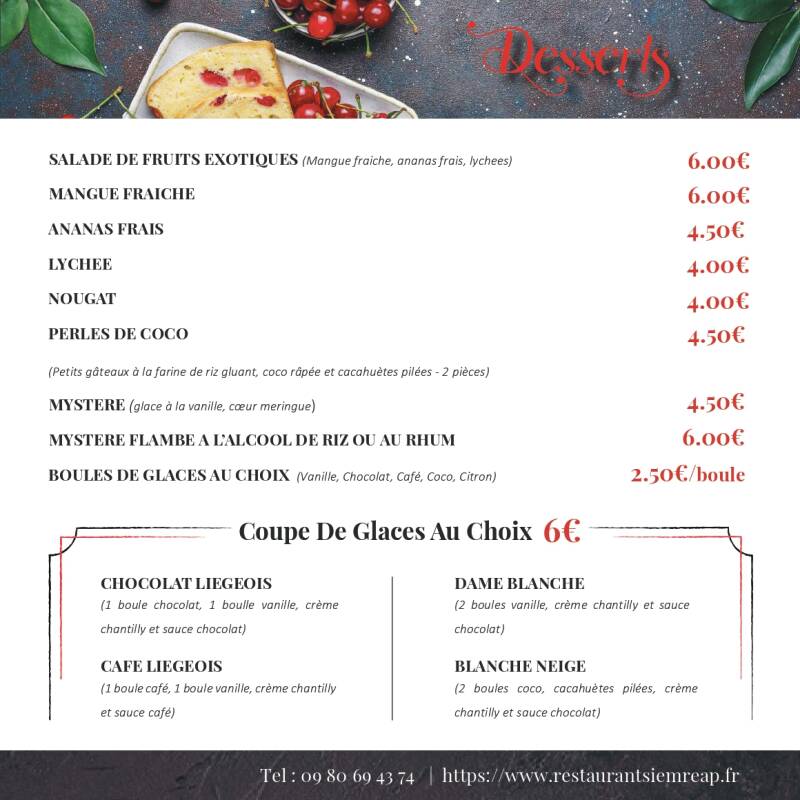 Desserts

SALADE DE FRUITS EXOTIQUES (Mangue fraiche, ananas frais, lychees) 6.00€

MANGUE FRAICHE 6.00€

ANANAS FRAIS 4.50€

LYCHEE 4.00€

NOUGAT 4.00€

PERLES DE COCO 4.50€

(Petits gâteaux à la farine de riz gluant, coco râpée et cacahuètes pilées - 2 pièces)

MYSTERE (glace à la vanille, cœur meringue) 4.50€

MYSTERE FLAMBE A L'ALCOOL DE RIZ OU AU RHUM 6.00€

BOULES DE GLACES AU CHOIX (Vanille, Chocolat, Café, Coco, Citron) 2.50€/boule

Coupe De Glaces Au Choix 6€

CHOCOLAT LIEGEOIS
(1 boule chocolat, 1 boulle vanille, crème chantilly et sauce chocolat)

CAFE LIEGEOIS
(1 boule café, 1 boule vanille, crème chantilly et sauce café)

DAME BLANCHE
(2 boules vanille, crème chantilly et sauce chocolat)

BLANCHE NEIGE
(2 boules coco, cacahuètes pilées, crème chantilly et sauce chocolat)

Tel : 09 80 69 43 74 | https://www.restaurantsiemreap.fr